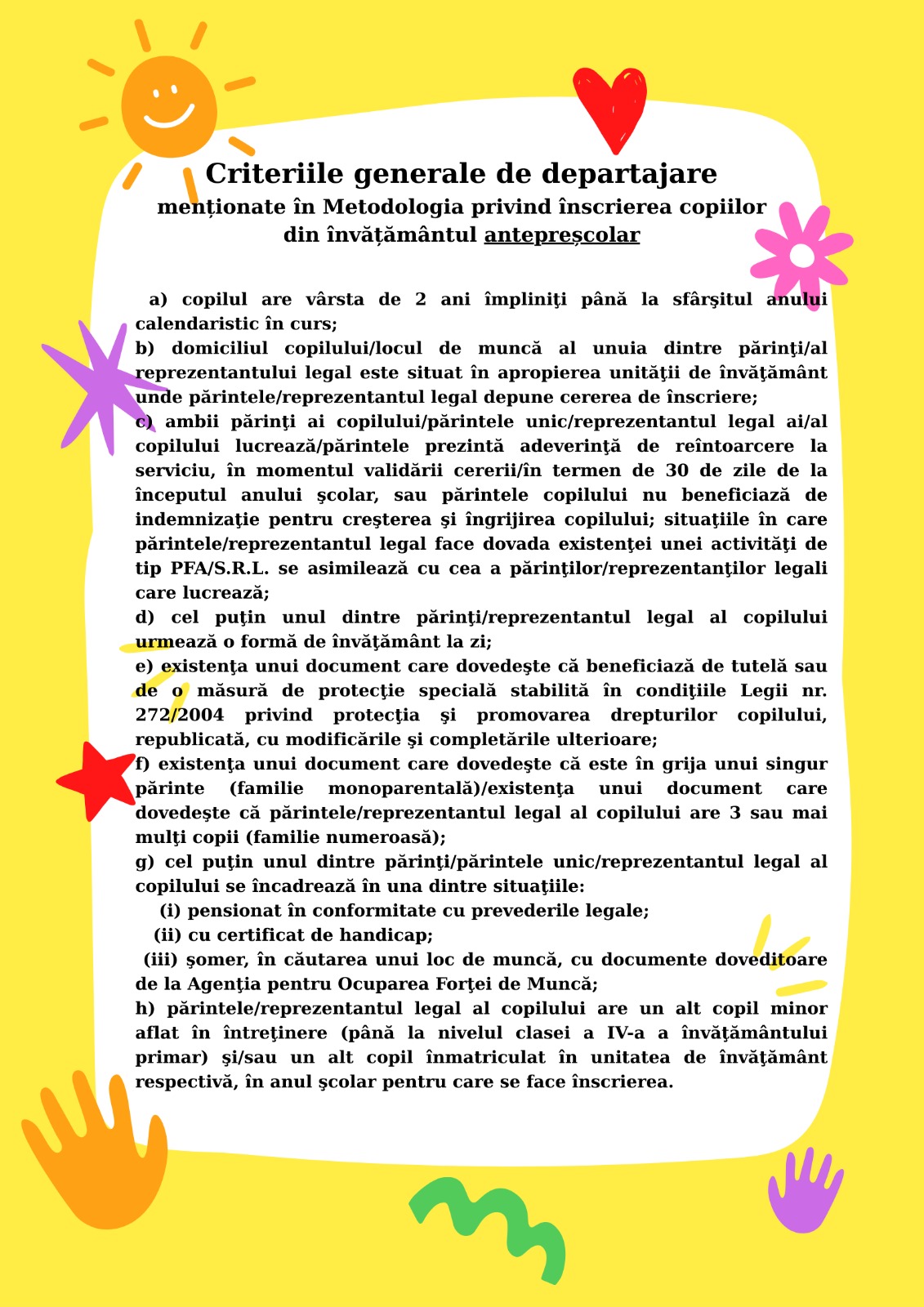 Criteriile generale de departajare
menționate în Metodologia privind înscrierea copiilor din învățământul antepreșcolar

a) copilul are vârsta de 2 ani împliniţi până la sfârşitul anului calendaristic în curs;
b) domiciliul copilului/locul de muncă al unuia dintre părinţi/al reprezentantului legal este situat în apropierea unităţii de învăţământ unde părintele/reprezentantul legal depune cererea de înscriere;
c) ambii părinţi ai copilului/părintele unic/reprezentantul legal ai/al copilului lucrează/părintele prezintă adeverinţă de reîntoarcere la serviciu, în momentul validării cererii/în termen de 30 de zile de la începutul anului şcolar, sau părintele copilului nu beneficiază de indemnizaţie pentru creşterea şi îngrijirea copilului; situaţiile în care părintele/reprezentantul legal face dovada existenţei unei activităţi de tip PFA/S.R.L. se asimilează cu cea a părinţilor/reprezentanţilor legali care lucrează;
d) cel puţin unul dintre părinţi/reprezentantul legal al copilului urmează o formă de învăţământ la zi;
e) existenţa unui document care dovedeşte că beneficiază de tutelă sau de o măsură de protecţie specială stabilită în condiţiile Legii nr. 272/2004 privind protecţia şi promovarea drepturilor copilului, republicată, cu modificările şi completările ulterioare;
f) existenţa unui document care dovedeşte că este în grija unui singur părinte (familie monoparentală)/existenţa unui document care dovedeşte că părintele/reprezentantul legal al copilului are 3 sau mai mulţi copii (familie numeroasă);
g) cel puţin unul dintre părinţi/părintele unic/reprezentantul legal al copilului se încadrează în una dintre situaţiile:
(i) pensionat în conformitate cu prevederile legale;
(ii) cu certificat de handicap;
(iii) şomer, în căutarea unui loc de muncă, cu documente doveditoare de la Agenţia pentru Ocuparea Forţei de Muncă;
h) părintele/reprezentantul legal al copilului are un alt copil minor aflat în întreţinere (până la nivelul clasei a IV-a a învăţământului primar) şi/sau un alt copil înmatriculat în unitatea de învăţământ respectivă, în anul şcolar pentru care se face înscrierea.